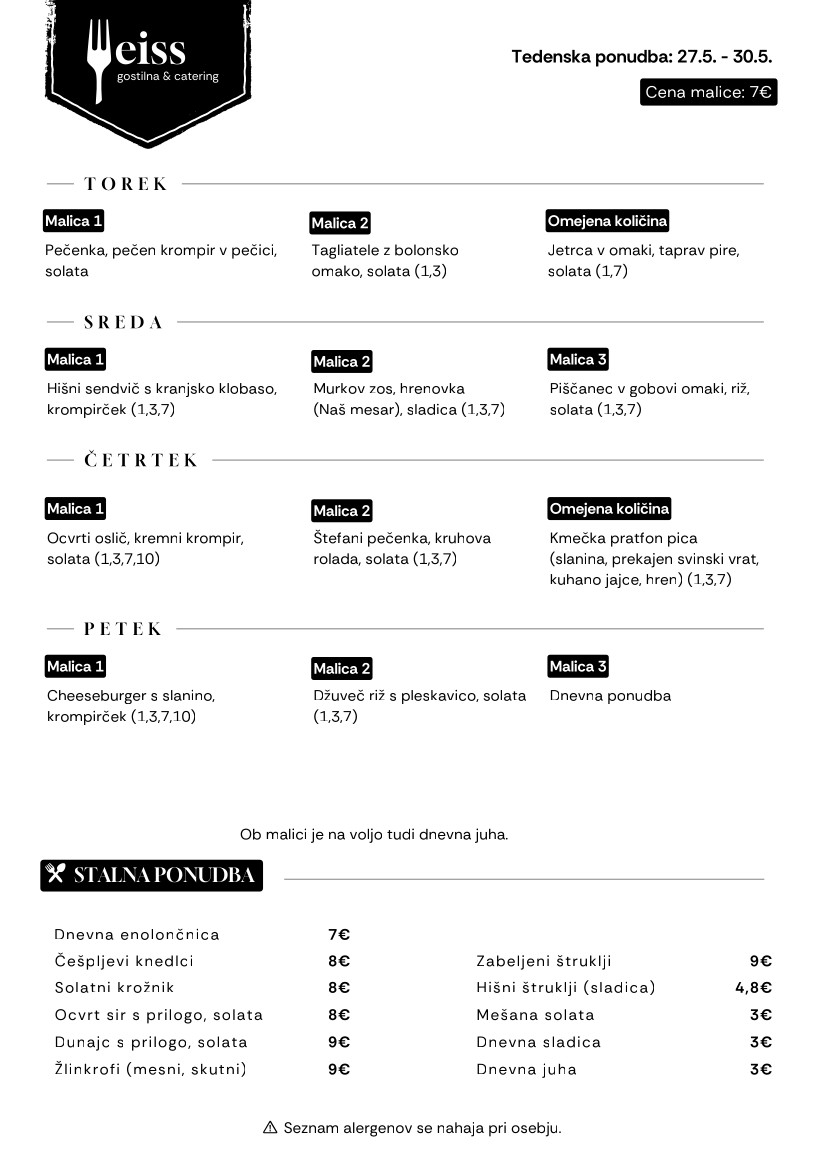 eiss
gostilna & catering

Tedenska ponudba: 27.5. - 30.5.

Cena malice: 7€

TOREK

Malica 1
Pečenka, pečen krompir v pečici, solata

Malica 2
Tagliatele z bolonsko omako, solata (1,3)

Omejena količina
Jetrca v omaki, taprav pire, solata (1,7)

SREDA

Malica 1
Hišni sendvič s kranjsko klobaso, krompirček (1,3,7)

Malica 2
Murkov zos, hrenovka (Naš mesar), sladica (1,3,7)

Malica 3
Piščanec v gobovi omaki, riž, solata (1,3,7)

ČETRTEK

Malica 1
Ocvrti oslič, kremni krompir, solata (1,3,7,10)

Malica 2
Štefani pečenka, kruhova rolada, solata (1,3,7)

Omejena količina
Kmečka pratfon pica (slanina, prekajen svinski vrat, kuhano jajce, hren) (1,3,7)

PETEK

Malica 1
Cheeseburger s slanino, krompirček (1,3,7,10)

Malica 2
Džuveč riž s pleskavico, solata (1,3,7)

Malica 3
Dnevna ponudba

Ob malici je na voljo tudi dnevna juha.

STALNA PONUDBA

| | |
|---|---|
| Dnevna enolončnica | 7€ |
| Češpljevi knedlci | 8€ |
| Solatni krožnik | 8€ |
| Ocvrt sir s prilogo, solata | 8€ |
| Dunajc s prilogo, solata | 9€ |
| Žlinkrofi (mesni, skutni) | 9€ |

| | |
|---|---|
| Zabeljeni štruklji | 9€ |
| Hišni štruklji (sladica) | 4,8€ |
| Mešana solata | 3€ |
| Dnevna sladica | 3€ |
| Dnevna juha | 3€ |

⚠ Seznam alergenov se nahaja pri osebju.